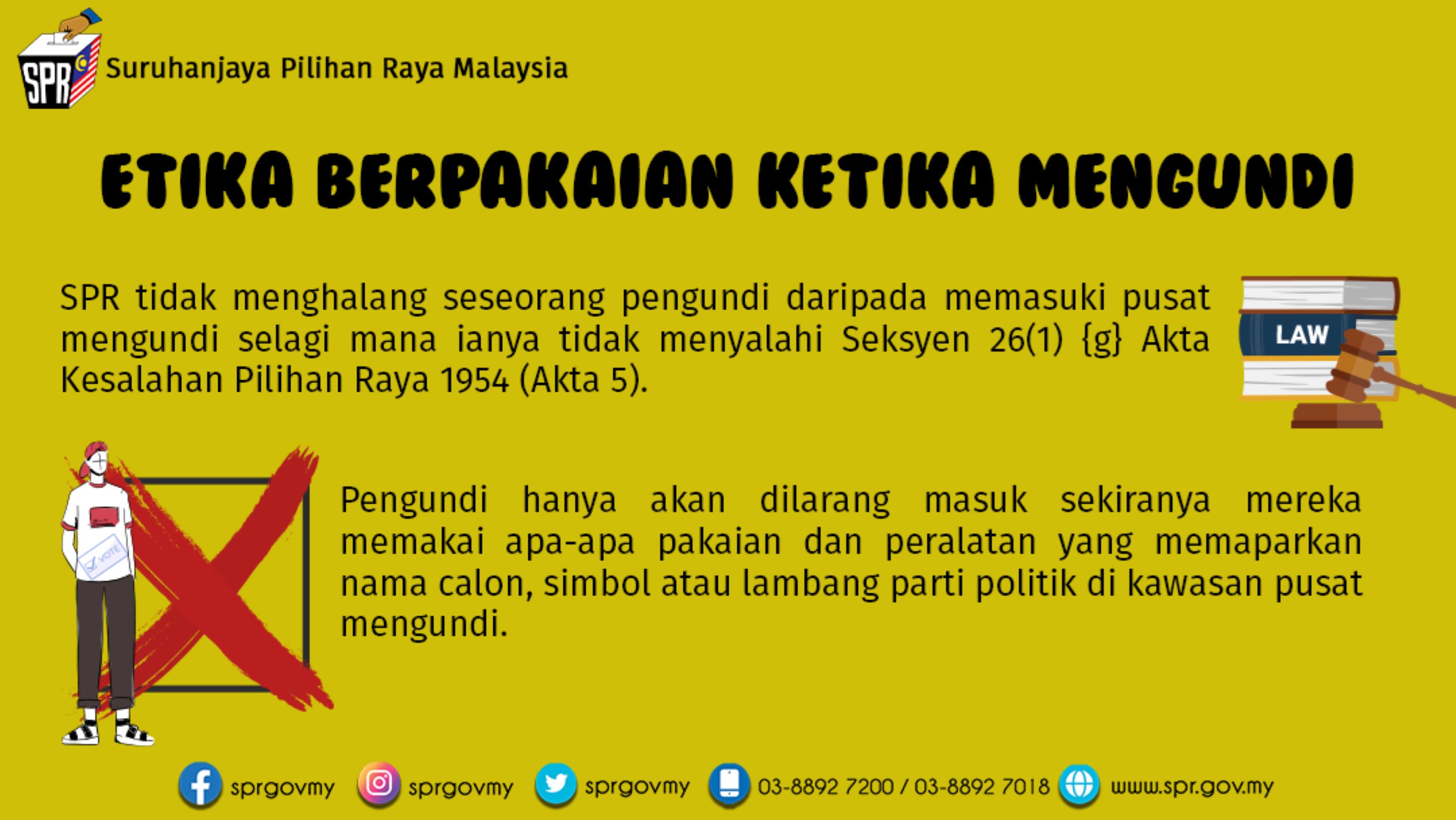 SPR Suruhanjaya Pilihan Raya Malaysia

ETIKA BERPAKAIAN KETIKA MENGUNDI

SPR tidak menghalang seseorang pengundi daripada memasuki pusat mengundi selagi mana ianya tidak menyalahi Seksyen 26(1) {g} Akta Kesalahan Pilihan Raya 1954 (Akta 5).

LAW

VOTE

Pengundi hanya akan dilarang masuk sekiranya mereka memakai apa-apa pakaian dan peralatan yang memaparkan nama calon, simbol atau lambang parti politik di kawasan pusat mengundi.

sprgovmy sprgovmy sprgovmy 03-8892 7200 / 03-8892 7018 www.spr.gov.my